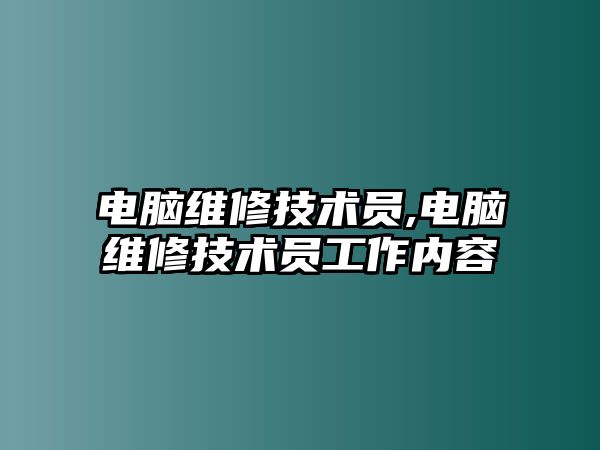 电脑维修技术员,电脑维修技术员工作内容